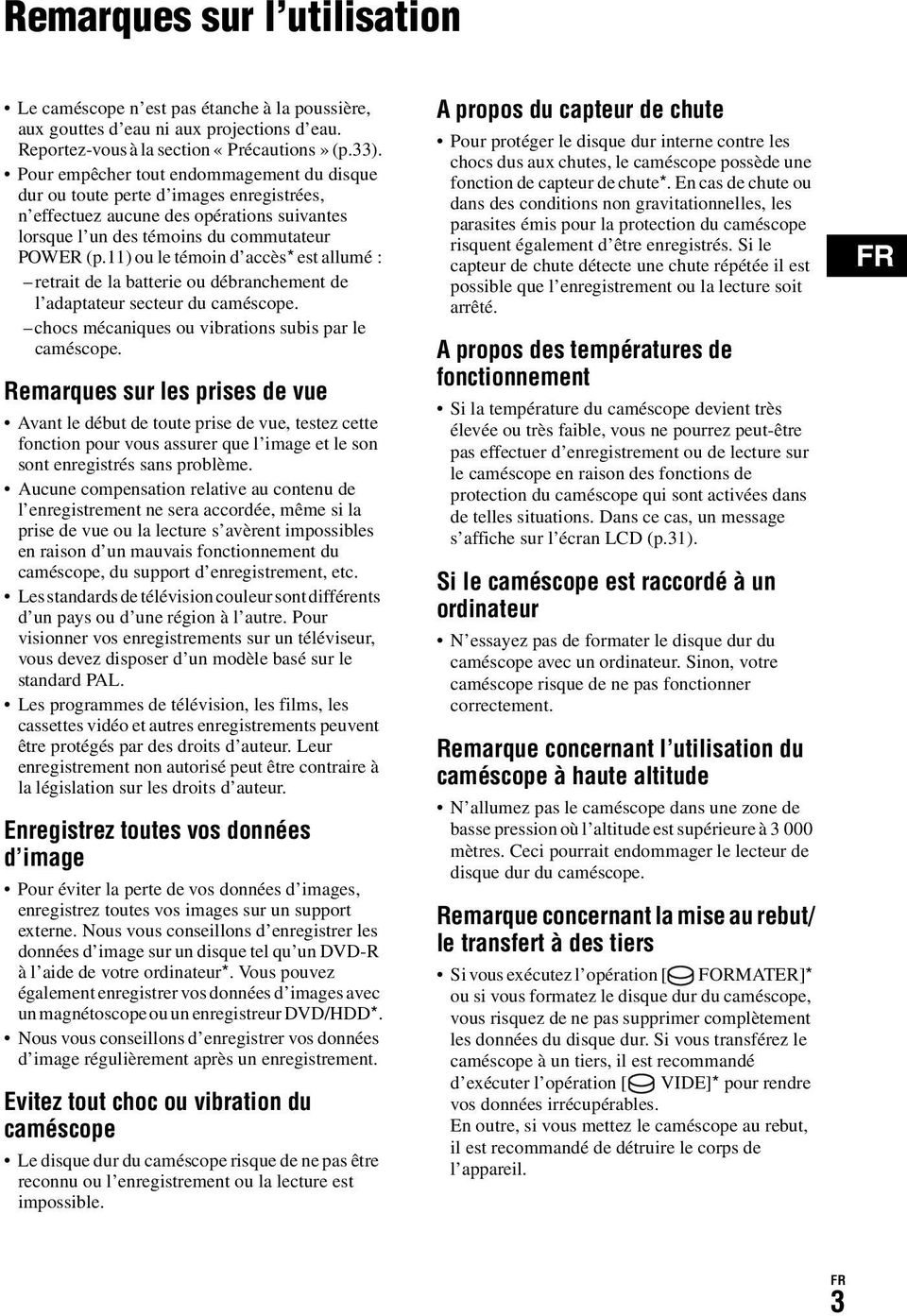 Remarques sur l'utilisation

• Le caméscope n'est pas étanche à la poussière, aux gouttes d'eau ni aux projections d'eau. Reportez-vous à la section « Précautions » (p.33).
• Pour empêcher tout endommagement du disque dur ou toute perte d'images enregistrées, n'effectuez aucune des opérations suivantes lorsque l'un des témoins du commutateur POWER (p.11) ou le témoin d'accès* est allumé :
– retrait de la batterie ou débranchement de l'adaptateur secteur du caméscope.
– chocs mécaniques ou vibrations subis par le caméscope.

Remarques sur les prises de vue

• Avant le début de toute prise de vue, testez cette fonction pour vous assurer que l'image et le son sont enregistrés sans problème.
• Aucune compensation relative au contenu de l'enregistrement ne sera accordée, même si la prise de vue ou la lecture s'avèrent impossibles en raison d'un mauvais fonctionnement du caméscope, du support d'enregistrement, etc.
• Les standards de télévision couleur sont différents d'un pays ou d'une région à l'autre. Pour visionner vos enregistrements sur un téléviseur, vous devez disposer d'un modèle basé sur le standard PAL.
• Les programmes de télévision, les films, les cassettes vidéo et autres enregistrements peuvent être protégés par des droits d'auteur. Leur enregistrement non autorisé peut être contraire à la législation sur les droits d'auteur.

Enregistrez toutes vos données d'image

• Pour éviter la perte de vos données d'images, enregistrez toutes vos images sur un support externe. Nous vous conseillons d'enregistrer les données d'image sur un disque tel qu'un DVD-R à l'aide de votre ordinateur*. Vous pouvez également enregistrer vos données d'images avec un magnétoscope ou un enregistreur DVD/HDD*.
• Nous vous conseillons d'enregistrer vos données d'image régulièrement après un enregistrement.

Evitez tout choc ou vibration du caméscope

• Le disque dur du caméscope risque de ne pas être reconnu ou l'enregistrement ou la lecture est impossible.

A propos du capteur de chute

• Pour protéger le disque dur interne contre les chocs dus aux chutes, le caméscope possède une fonction de capteur de chute*. En cas de chute ou dans des conditions non gravitationnelles, les parasites émis pour la protection du caméscope risquent également d'être enregistrés. Si le capteur de chute détecte une chute répétée il est possible que l'enregistrement ou la lecture soit arrêté.

A propos des températures de fonctionnement

• Si la température du caméscope devient très élevée ou très faible, vous ne pourrez peut-être pas effectuer d'enregistrement ou de lecture sur le caméscope en raison des fonctions de protection du caméscope qui sont activées dans de telles situations. Dans ce cas, un message s'affiche sur l'écran LCD (p.31).

Si le caméscope est raccordé à un ordinateur

• N'essayez pas de formater le disque dur du caméscope avec un ordinateur. Sinon, votre caméscope risque de ne pas fonctionner correctement.

Remarque concernant l'utilisation du caméscope à haute altitude

• N'allumez pas le caméscope dans une zone de basse pression où l'altitude est supérieure à 3 000 mètres. Ceci pourrait endommager le lecteur de disque dur du caméscope.

Remarque concernant la mise au rebut/ le transfert à des tiers

• Si vous exécutez l'opération [ FORMATER]* ou si vous formatez le disque dur du caméscope, vous risquez de ne pas supprimer complètement les données du disque dur. Si vous transférez le caméscope à un tiers, il est recommandé d'exécuter l'opération [ VIDE]* pour rendre vos données irrécupérables.
En outre, si vous mettez le caméscope au rebut, il est recommandé de détruire le corps de l'appareil.

FR

FR
3